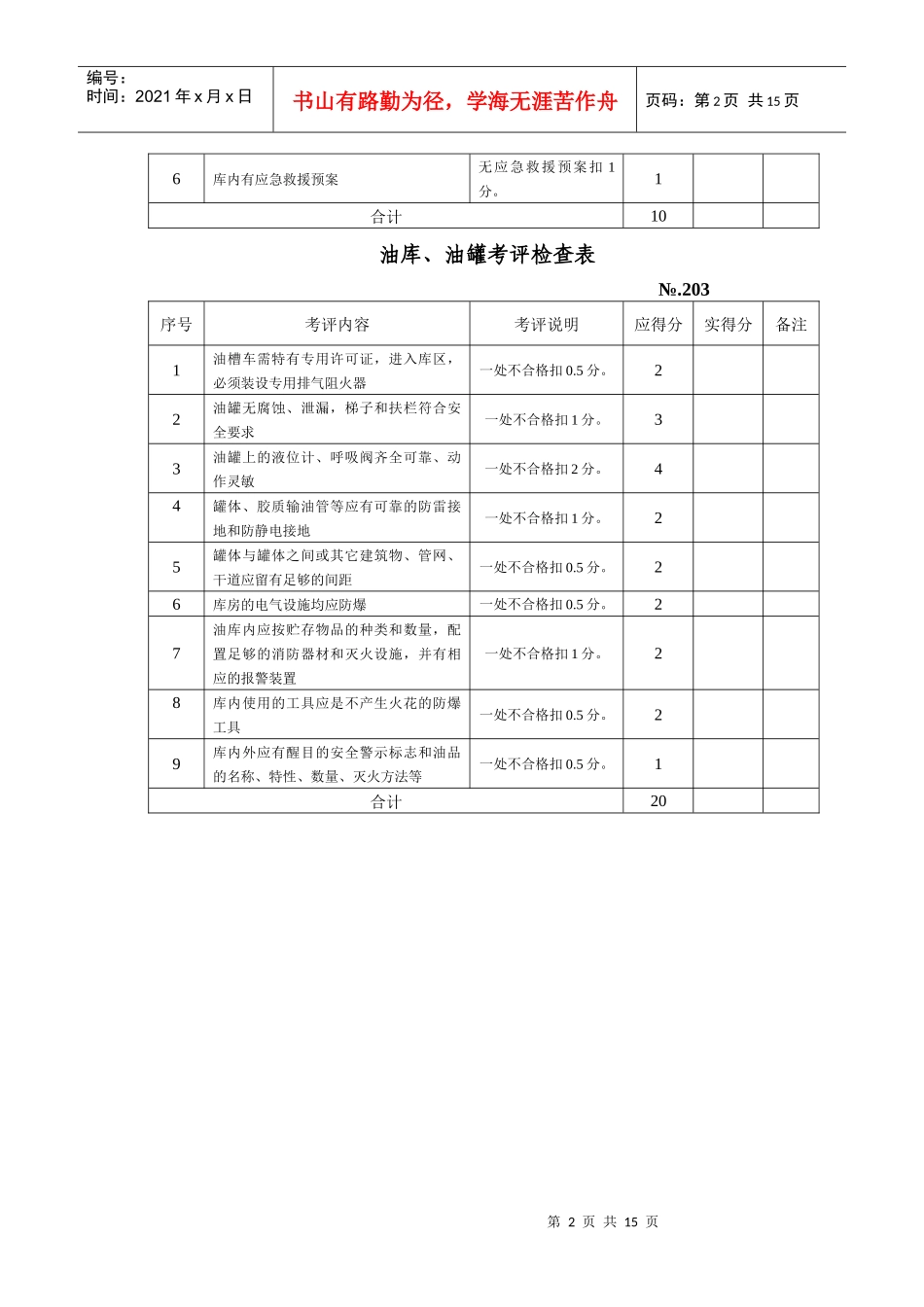 编号：
时间：2021年x月x日

书山有路勤为径，学海无涯苦作舟

页码：第2页 共15页

| 6 | 库内有应急救援预案 | 无应急救援预案扣1分。 | 1 |  |  |
|---|---|---|---|---|---|
| 合计 |  |  | 10 |  |  |

油库、油罐考评检查表

№.203

| 序号 | 考评内容 | 考评说明 | 应得分 | 实得分 | 备注 |
|---|---|---|---|---|---|
| 1 | 油槽车需特有专用许可证，进入库区，必须装设专用排气阻火器 | 一处不合格扣0.5分。 | 2 |  |  |
| 2 | 油罐无腐蚀、泄漏，梯子和扶栏符合安全要求 | 一处不合格扣1分。 | 3 |  |  |
| 3 | 油罐上的液位计、呼吸阀齐全可靠、动作灵敏 | 一处不合格扣2分。 | 4 |  |  |
| 4 | 罐体、胶质输油管等应有可靠的防雷接地和防静电接地 | 一处不合格扣1分。 | 2 |  |  |
| 5 | 罐体与罐体之间或其它建筑物、管网、干道应留有足够的间距 | 一处不合格扣0.5分。 | 2 |  |  |
| 6 | 库房的电气设施均应防爆 | 一处不合格扣0.5分。 | 2 |  |  |
| 7 | 油库内应按贮存物品的种类和数量，配置足够的消防器材和灭火设施，并有相应的报警装置 | 一处不合格扣1分。 | 2 |  |  |
| 8 | 库内使用的工具应是不产生火花的防爆工具 | 一处不合格扣0.5分。 | 2 |  |  |
| 9 | 库内外应有醒目的安全警示标志和油品的名称、特性、数量、灭火方法等 | 一处不合格扣0.5分。 | 1 |  |  |
| 合计 |  |  | 20 |  |  |

第2页 共15页